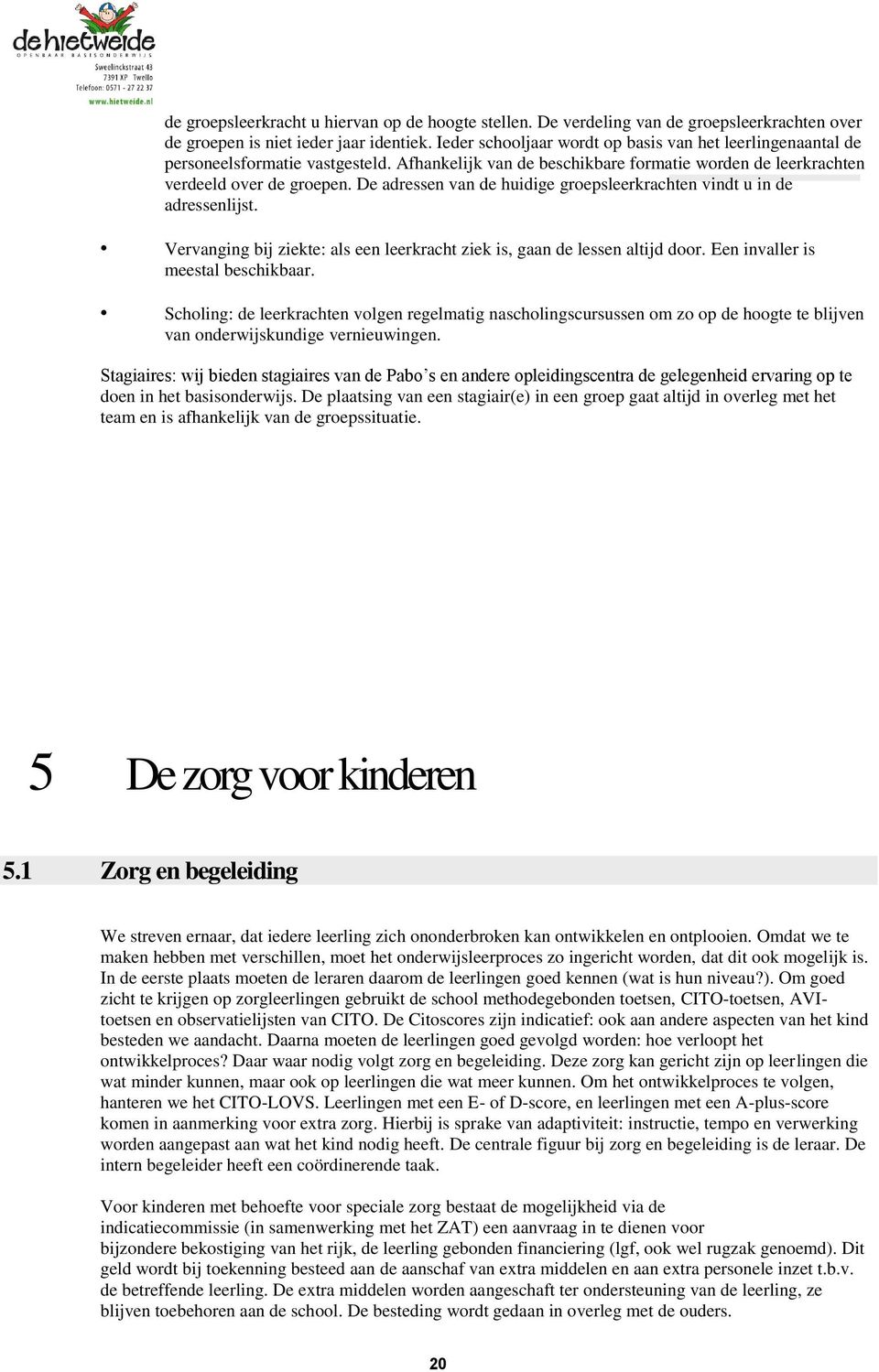 de hietweide
OPENBAAR BASISONDERWIJS
Sweelinckstraat 43
7391 XP Twello
Telefoon: 0571 - 27 22 37
www.hietweide.nl

de groepsleerkracht u hiervan op de hoogte stellen. De verdeling van de groepsleerkrachten over de groepen is niet ieder jaar identiek. Ieder schooljaar wordt op basis van het leerlingenaantal de personeelsformatie vastgesteld. Afhankelijk van de beschikbare formatie worden de leerkrachten verdeeld over de groepen. De adressen van de huidige groepsleerkrachten vindt u in de adressenlijst.

• Vervanging bij ziekte: als een leerkracht ziek is, gaan de lessen altijd door. Een invaller is meestal beschikbaar.

• Scholing: de leerkrachten volgen regelmatig nascholingscursussen om zo op de hoogte te blijven van onderwijskundige vernieuwingen.

Stagiaires: wij bieden stagiaires van de Pabo’s en andere opleidingscentra de gelegenheid ervaring op te doen in het basisonderwijs. De plaatsing van een stagiair(e) in een groep gaat altijd in overleg met het team en is afhankelijk van de groepssituatie.

5 De zorg voor kinderen

5.1 Zorg en begeleiding

We streven ernaar, dat iedere leerling zich ononderbroken kan ontwikkelen en ontplooien. Omdat we te maken hebben met verschillen, moet het onderwijsleerproces zo ingericht worden, dat dit ook mogelijk is. In de eerste plaats moeten de leraren daarom de leerlingen goed kennen (wat is hun niveau?). Om goed zicht te krijgen op zorgleerlingen gebruikt de school methodegebonden toetsen, CITO-toetsen, AVI-toetsen en observatielijsten van CITO. De Citoscores zijn indicatief: ook aan andere aspecten van het kind besteden we aandacht. Daarna moeten de leerlingen goed gevolgd worden: hoe verloopt het ontwikkelproces? Daar waar nodig volgt zorg en begeleiding. Deze zorg kan gericht zijn op leerlingen die wat minder kunnen, maar ook op leerlingen die wat meer kunnen. Om het ontwikkelproces te volgen, hanteren we het CITO-LOVS. Leerlingen met een E- of D-score, en leerlingen met een A-plus-score komen in aanmerking voor extra zorg. Hierbij is sprake van adaptiviteit: instructie, tempo en verwerking worden aangepast aan wat het kind nodig heeft. De centrale figuur bij zorg en begeleiding is de leraar. De intern begeleider heeft een coördinerende taak.

Voor kinderen met behoefte voor speciale zorg bestaat de mogelijkheid via de indicatiecommissie (in samenwerking met het ZAT) een aanvraag in te dienen voor bijzondere bekostiging van het rijk, de leerling gebonden financiering (lgf, ook wel rugzak genoemd). Dit geld wordt bij toekenning besteed aan de aanschaf van extra middelen en aan extra personele inzet t.b.v. de betreffende leerling. De extra middelen worden aangeschaft ter ondersteuning van de leerling, ze blijven toebehoren aan de school. De besteding wordt gedaan in overleg met de ouders.

20